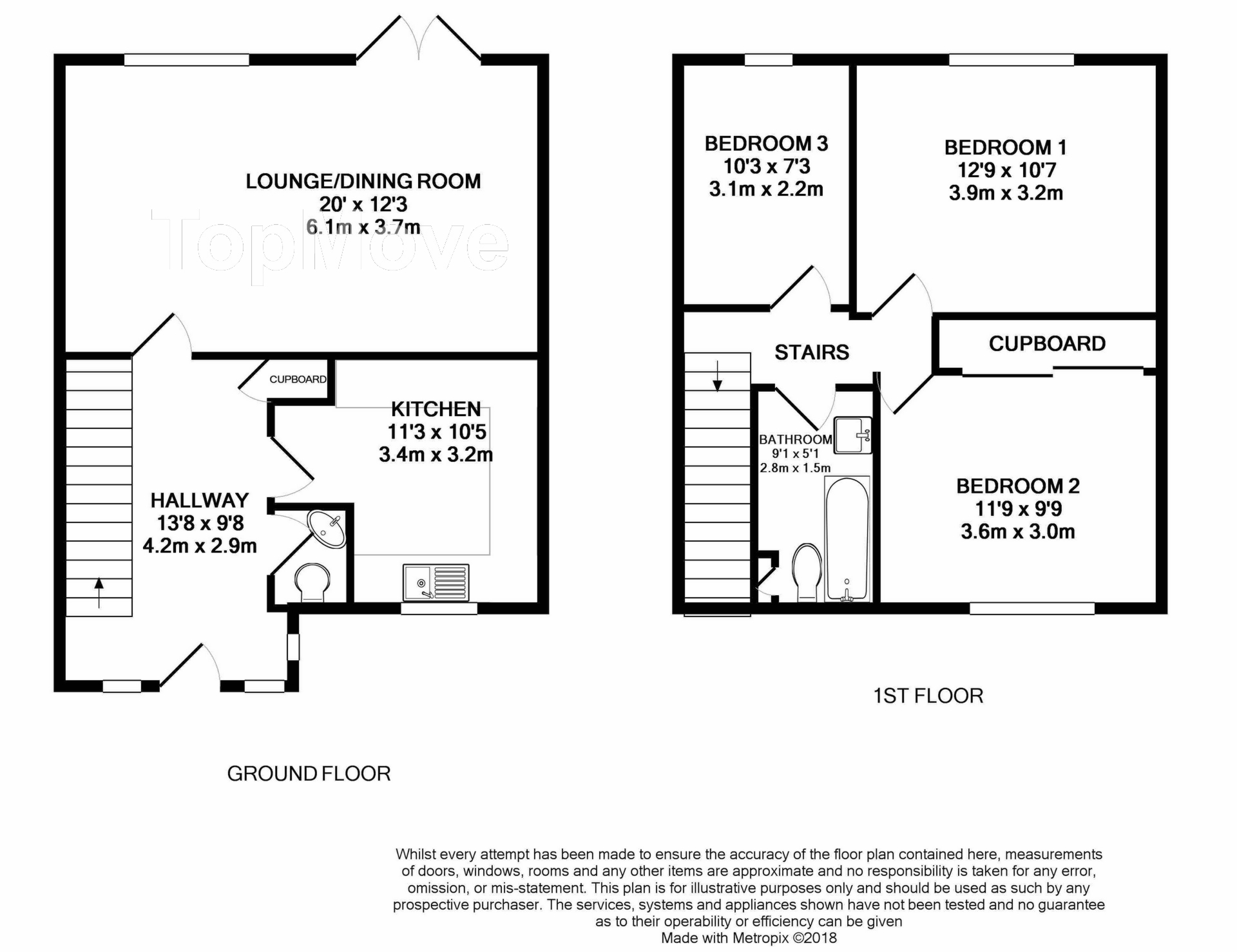 LOUNGE/DINING ROOM
20' x 12'3
6.1m x 3.7m

TopMove

CUPBOARD

KITCHEN
11'3 x 10'5
3.4m x 3.2m

HALLWAY
13'8 x 9'8
4.2m x 2.9m

GROUND FLOOR

BEDROOM 3
10'3 x 7'3
3.1m x 2.2m

BEDROOM 1
12'9 x 10'7
3.9m x 3.2m

STAIRS

CUPBOARD

BATHROOM
9'1 x 5'1
2.8m x 1.5m

BEDROOM 2
11'9 x 9'9
3.6m x 3.0m

1ST FLOOR

Whilst every attempt has been made to ensure the accuracy of the floor plan contained here, measurements of doors, windows, rooms and any other items are approximate and no responsibility is taken for any error, omission, or mis-statement. This plan is for illustrative purposes only and should be used as such by any prospective purchaser. The services, systems and appliances shown have not been tested and no guarantee as to their operability or efficiency can be given
Made with Metropix ©2018